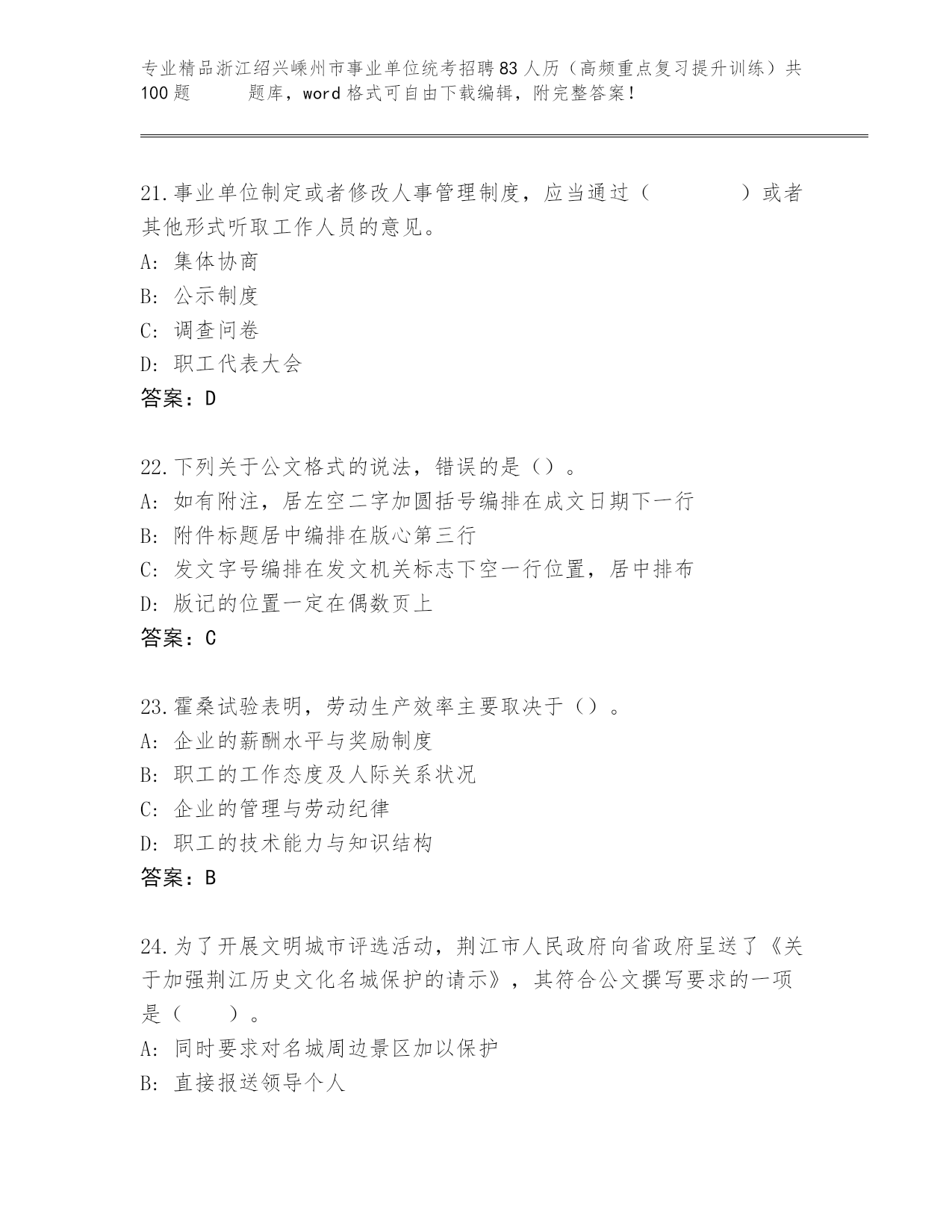 专业精品浙江绍兴嵊州市事业单位统考招聘83人历（高频重点复习提升训练）共100题　　题库，word格式可自由下载编辑，附完整答案！

21.事业单位制定或者修改人事管理制度，应当通过（　　　　）或者其他形式听取工作人员的意见。
A: 集体协商
B: 公示制度
C: 调查问卷
D: 职工代表大会
答案：D

22.下列关于公文格式的说法，错误的是（）。
A: 如有附注，居左空二字加圆括号编排在成文日期下一行
B: 附件标题居中编排在版心第三行
C: 发文字号编排在发文机关标志下空一行位置，居中排布
D: 版记的位置一定在偶数页上
答案：C

23.霍桑试验表明，劳动生产效率主要取决于（）。
A: 企业的薪酬水平与奖励制度
B: 职工的工作态度及人际关系状况
C: 企业的管理与劳动纪律
D: 职工的技术能力与知识结构
答案：B

24.为了开展文明城市评选活动，荆江市人民政府向省政府呈送了《关于加强荆江历史文化名城保护的请示》，其符合公文撰写要求的一项是（　　）。
A: 同时要求对名城周边景区加以保护
B: 直接报送领导个人